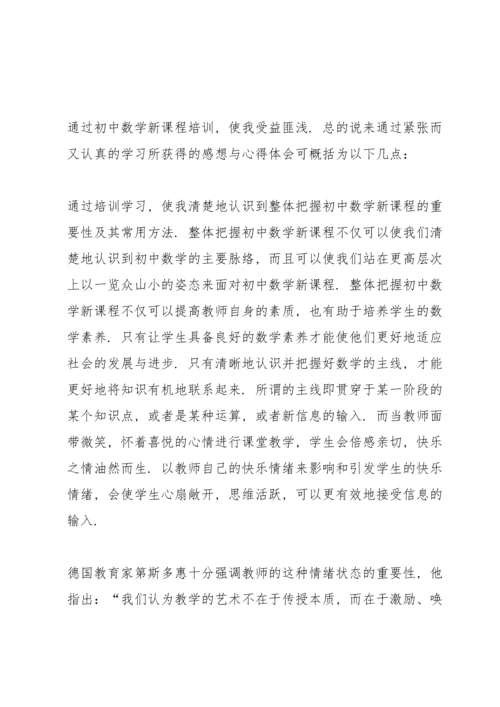 通过初中数学新课程培训，使我受益匪浅．总的说来通过紧张而又认真的学习所获得的感想与心得体会可概括为以下几点：

通过培训学习，使我清楚地认识到整体把握初中数学新课程的重要性及其常用方法．整体把握初中数学新课程不仅可以使我们清楚地认识到初中数学的主要脉络，而且可以使我们站在更高层次上以一览众山小的姿态来面对初中数学新课程．整体把握初中数学新课程不仅可以提高教师自身的素质，也有助于培养学生的数学素养．只有让学生具备良好的数学素养才能使他们更好地适应社会的发展与进步．只有清晰地认识并把握好数学的主线，才能更好地将知识有机地联系起来．所谓的主线即贯穿于某一阶段的某个知识点，或者是某种运算，或者新信息的输入．而当教师面带微笑，怀着喜悦的心情进行课堂教学，学生会倍感亲切，快乐之情油然而生．以教师自己的快乐情绪来影响和引发学生的快乐情绪，会使学生心扇敞开，思维活跃，可以更有效地接受信息的输入．

德国教育家第斯多惠十分强调教师的这种情绪状态的重要性，他指出：“我们认为教学的艺术不在于传授本质，而在于激励、唤